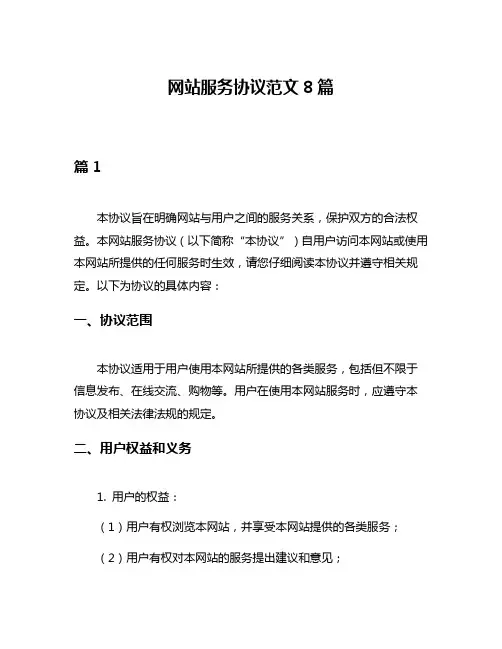 网站服务协议范文 8 篇

篇 1

本协议旨在明确网站与用户之间的服务关系，保护双方的合法权益。本网站服务协议（以下简称“本协议”）自用户访问本网站或使用本网站所提供的任何服务时生效，请您仔细阅读本协议并遵守相关规定。以下为协议的具体内容：

一、协议范围

本协议适用于用户使用本网站所提供的各类服务，包括但不限于信息发布、在线交流、购物等。用户在使用本网站服务时，应遵守本协议及相关法律法规的规定。

二、用户权益和义务

1. 用户的权益：

（1）用户有权浏览本网站，并享受本网站提供的各类服务；

（2）用户有权对本网站的服务提出建议和意见；